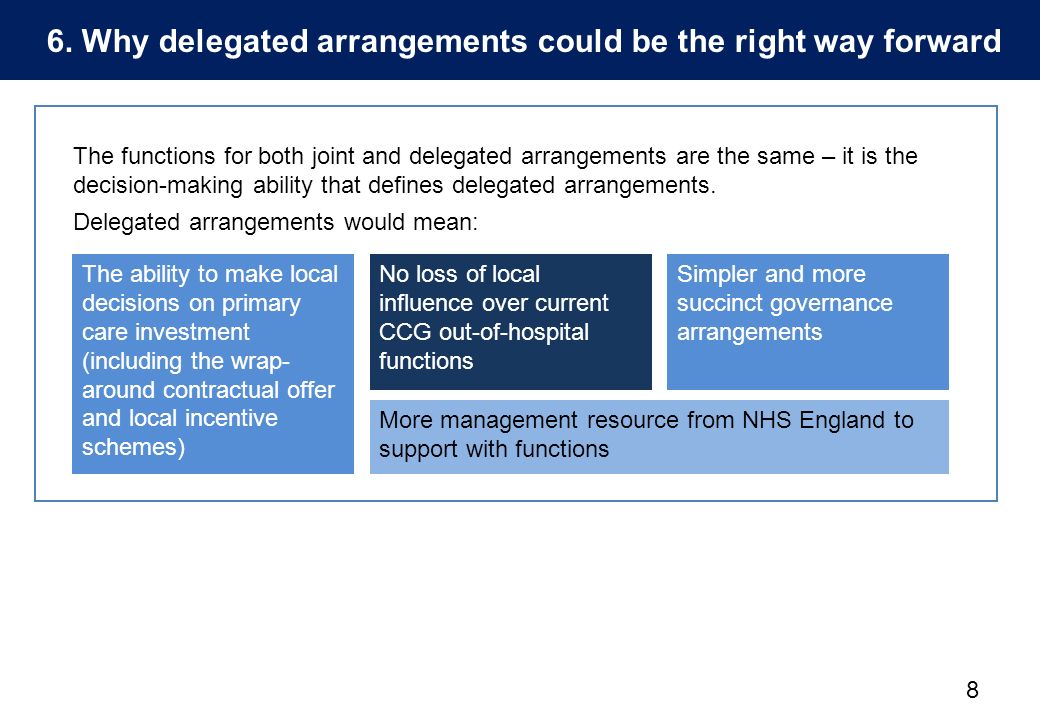 6. Why delegated arrangements could be the right way forward

The functions for both joint and delegated arrangements are the same – it is the decision-making ability that defines delegated arrangements.

Delegated arrangements would mean:

The ability to make local decisions on primary care investment (including the wrap-around contractual offer and local incentive schemes)

No loss of local influence over current CCG out-of-hospital functions

Simpler and more succinct governance arrangements

More management resource from NHS England to support with functions

8